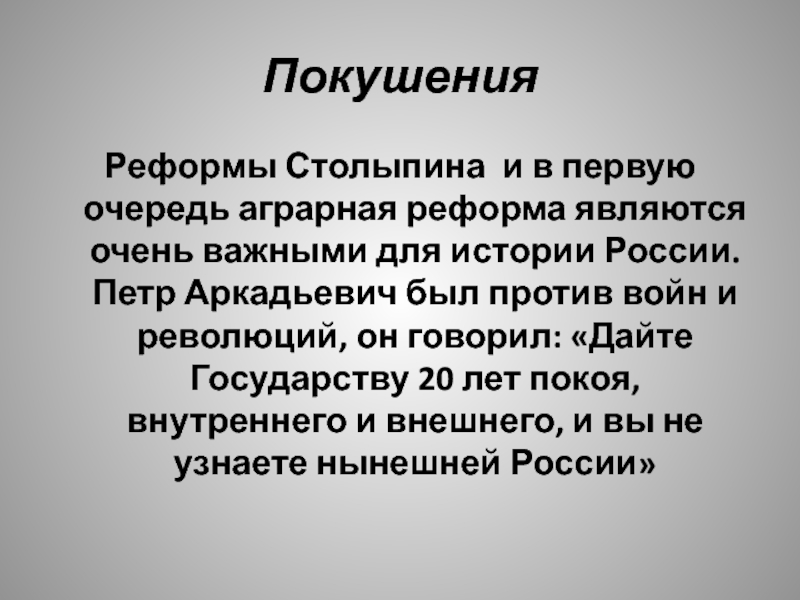 Покушения

Реформы Столыпина  и в первую очередь аграрная реформа являются очень важными для истории России. Петр Аркадьевич был против войн и революций, он говорил: «Дайте Государству 20 лет покоя, внутреннего и внешнего, и вы не узнаете нынешней России»